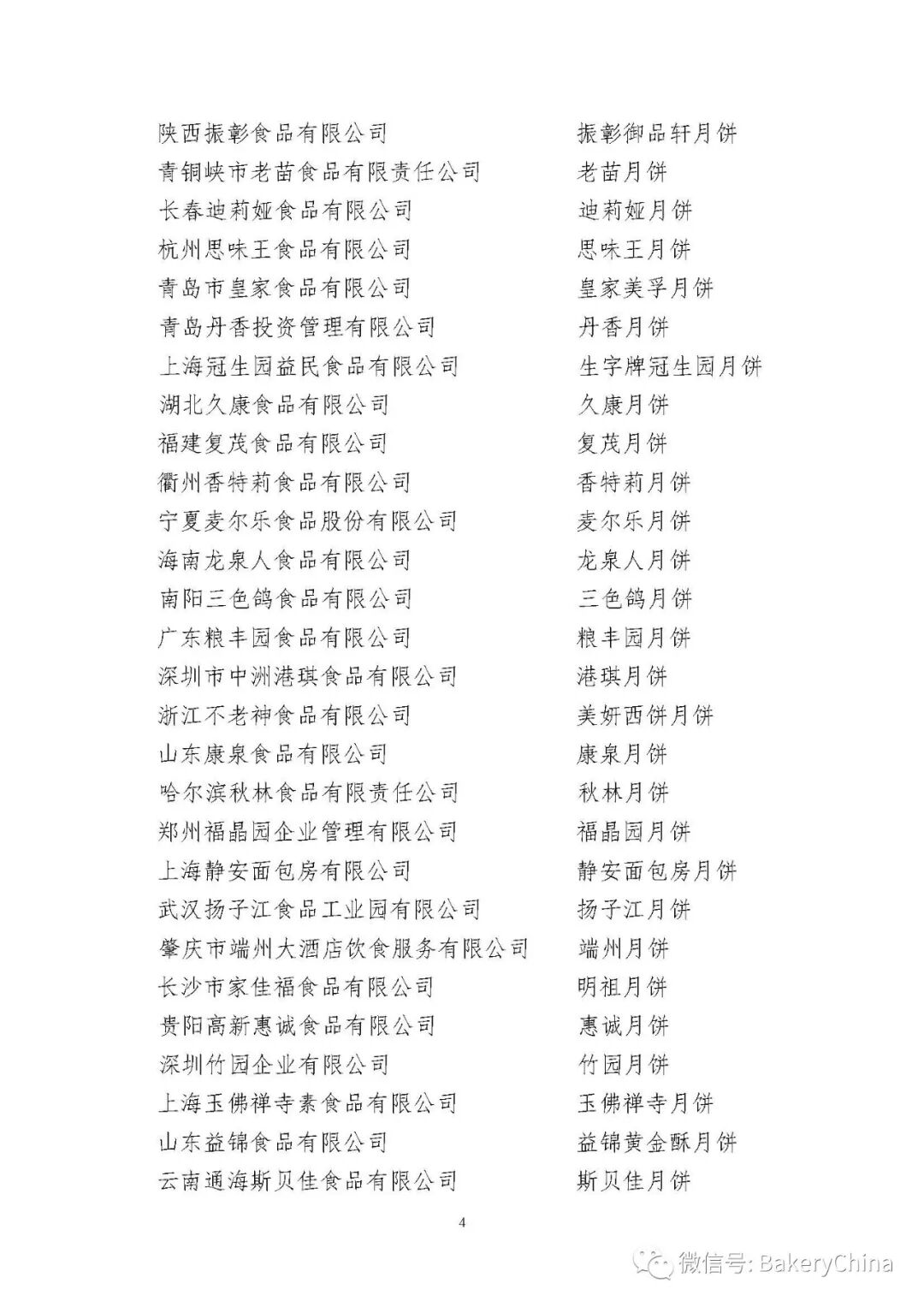 陕西振彰食品有限公司　振彰御品轩月饼
青铜峡市老苗食品有限责任公司　老苗月饼
长春迪莉娅食品有限公司　迪莉娅月饼
杭州思味王食品有限公司　思味王月饼
青岛市皇家食品有限公司　皇家美孚月饼
青岛丹香投资管理有限公司　丹香月饼
上海冠生园益民食品有限公司　生字牌冠生园月饼
湖北久康食品有限公司　久康月饼
福建复茂食品有限公司　复茂月饼
衢州香特莉食品有限公司　香特莉月饼
宁夏麦尔乐食品股份有限公司　麦尔乐月饼
海南龙泉人食品有限公司　龙泉人月饼
南阳三色鸽食品有限公司　三色鸽月饼
广东粮丰园食品有限公司　粮丰园月饼
深圳市中洲港琪食品有限公司　港琪月饼
浙江不老神食品有限公司　美妍西饼月饼
山东康泉食品有限公司　康泉月饼
哈尔滨秋林食品有限责任公司　秋林月饼
郑州福晶园企业管理有限公司　福晶园月饼
上海静安面包房有限公司　静安面包房月饼
武汉扬子江食品工业园有限公司　扬子江月饼
肇庆市端州大酒店饮食服务有限公司　端州月饼
长沙市家佳福食品有限公司　明祖月饼
贵阳高新惠诚食品有限公司　惠诚月饼
深圳竹园企业有限公司　竹园月饼
上海玉佛禅寺素食品有限公司　玉佛禅寺月饼
山东益锦食品有限公司　益锦黄金酥月饼
云南通海斯贝佳食品有限公司　斯贝佳月饼

4

微信号: BakeryChina